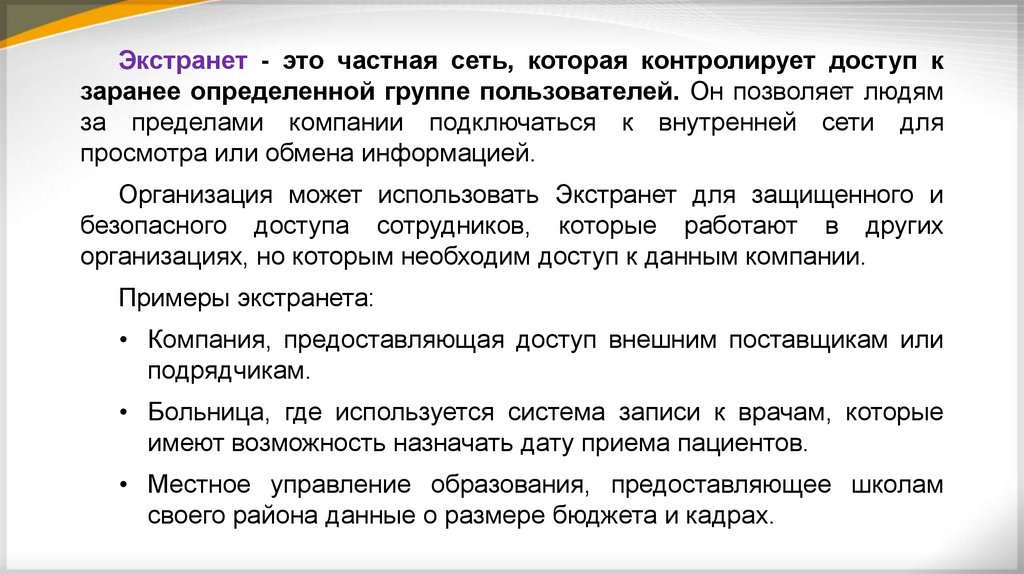 Экстранет - это частная сеть, которая контролирует доступ к заранее определенной группе пользователей. Он позволяет людям за пределами компании подключаться к внутренней сети для просмотра или обмена информацией.

Организация может использовать Экстранет для защищенного и безопасного доступа сотрудников, которые работают в других организациях, но которым необходим доступ к данным компании.

Примеры экстранета:

• Компания, предоставляющая доступ внешним поставщикам или подрядчикам.

• Больница, где используется система записи к врачам, которые имеют возможность назначать дату приема пациентов.

• Местное управление образования, предоставляющее школам своего района данные о размере бюджета и кадрах.